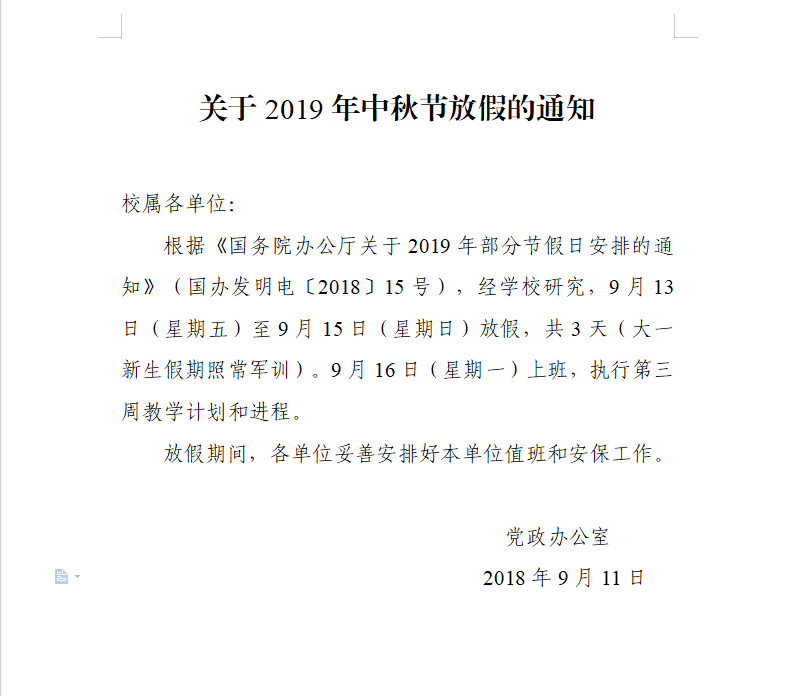 关于 2019 年中秋节放假的通知

校属各单位:

根据《国务院办公厅关于 2019 年部分节假日安排的通知》（国办发明电〔2018〕15 号），经学校研究，9 月 13 日（星期五）至 9 月 15 日（星期日）放假，共 3 天（大一新生假期照常军训）。9 月 16 日（星期一）上班，执行第三周教学计划和进程。

放假期间，各单位妥善安排好本单位值班和安保工作。

党政办公室

2018 年 9 月 11 日